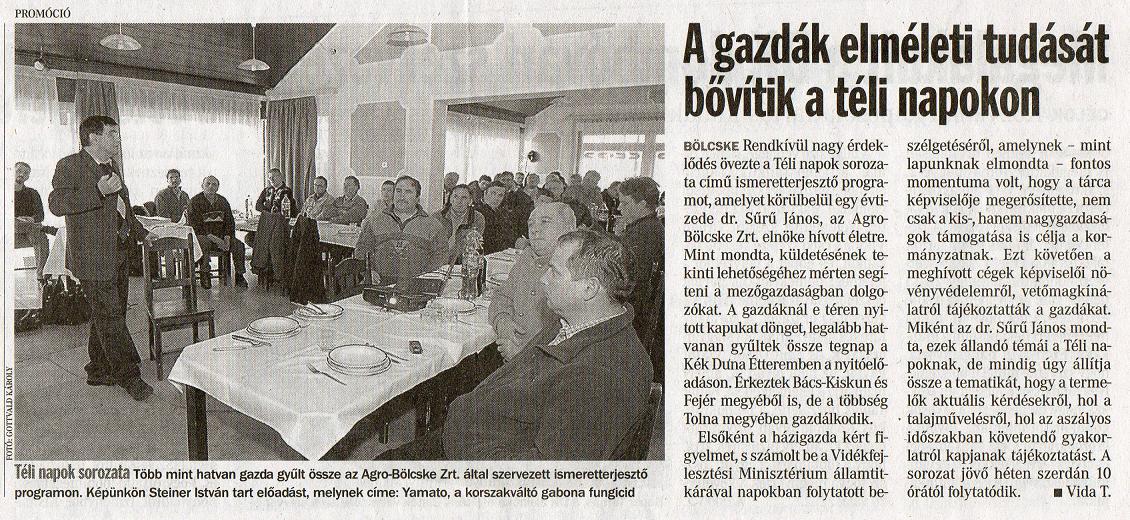 PROMÓCIÓ

FOTÓ: GOTTVALD KÁROLY

Téli napok sorozata Több mint hatvan gazda gyűlt össze az Agro-Bölcske Zrt. által szervezett ismeretterjesztő programon. Képünkön Steiner István tart előadást, melynek címe: Yamato, a korszakváltó gabona fungicid

A gazdák elméleti tudását bővítik a téli napokon

BÖLCSKE Rendkívül nagy érdeklődés övezte a Téli napok sorozata című ismeretterjesztő programot, amelyet körülbelül egy évtizede dr. Sűrű János, az Agro-Bölcske Zrt. elnöke hívott életre. Mint mondta, küldetésének tekinti lehetőségéhez mérten segíteni a mezőgazdaságban dolgozókat. A gazdáknál e téren nyitott kapukat dönget, legalább hatvanan gyűltek össze tegnap a Kék Duna Étteremben a nyitóelőadáson. Érkeztek Bács-Kiskun és Fejér megyéből is, de a többség Tolna megyében gazdálkodik.

Elsőként a házigazda kért figyelmet, s számolt be a Vidékfejlesztési Minisztérium államtitkárával napokban folytatott beszélgetéséről, amelynek – mint lapunknak elmondta – fontos momentuma volt, hogy a tárca képviselője megerősítette, nem csak a kis-, hanem nagygazdaságok támogatása is célja a kormányzatnak. Ezt követően a meghívott cégek képviselői növényvédelemről, vetőmagkínálatról tájékoztatták a gazdákat. Miként az dr. Sűrű János mondta, ezek állandó témái a Téli napoknak, de mindig úgy állítja össze a tematikát, hogy a termelők aktuális kérdésekről, hol a talajművelésről, hol az aszályos időszakban követendő gyakorlatról kapjanak tájékoztatást. A sorozat jövő héten szerdán 10 órától folytatódik. ■ Vida T.